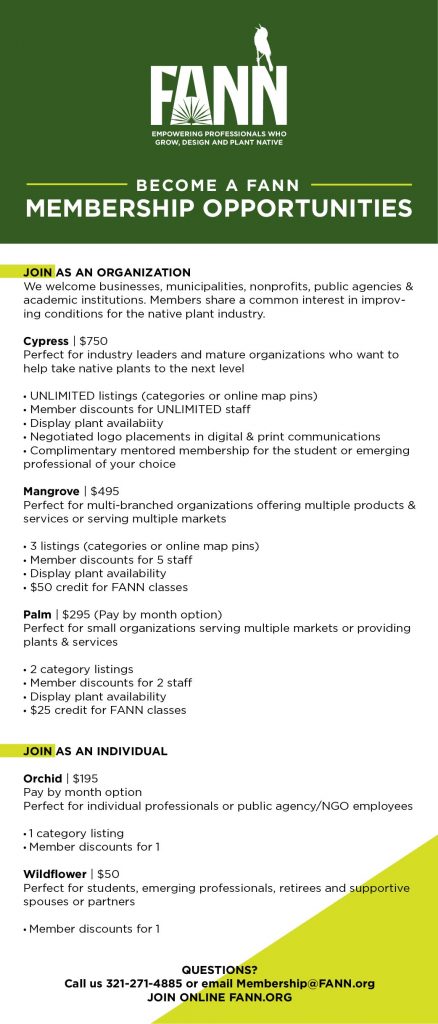 FANN

EMPOWERING PROFESSIONALS WHO GROW, DESIGN AND PLANT NATIVE

BECOME A FANN
MEMBERSHIP OPPORTUNITIES

JOIN AS AN ORGANIZATION
We welcome businesses, municipalities, nonprofits, public agencies & academic institutions. Members share a common interest in improving conditions for the native plant industry.

Cypress | $750
Perfect for industry leaders and mature organizations who want to help take native plants to the next level

• UNLIMITED listings (categories or online map pins)
• Member discounts for UNLIMITED staff
• Display plant availabiity
• Negotiated logo placements in digital & print communications
• Complimentary mentored membership for the student or emerging professional of your choice

Mangrove | $495
Perfect for multi-branched organizations offering multiple products & services or serving multiple markets

• 3 listings (categories or online map pins)
• Member discounts for 5 staff
• Display plant availability
• $50 credit for FANN classes

Palm | $295 (Pay by month option)
Perfect for small organizations serving multiple markets or providing plants & services

• 2 category listings
• Member discounts for 2 staff
• Display plant availability
• $25 credit for FANN classes

JOIN AS AN INDIVIDUAL

Orchid | $195
Pay by month option
Perfect for individual professionals or public agency/NGO employees

• 1 category listing
• Member discounts for 1

Wildflower | $50
Perfect for students, emerging professionals, retirees and supportive spouses or partners

• Member discounts for 1

QUESTIONS?
Call us 321-271-4885 or email Membership@FANN.org
JOIN ONLINE FANN.ORG